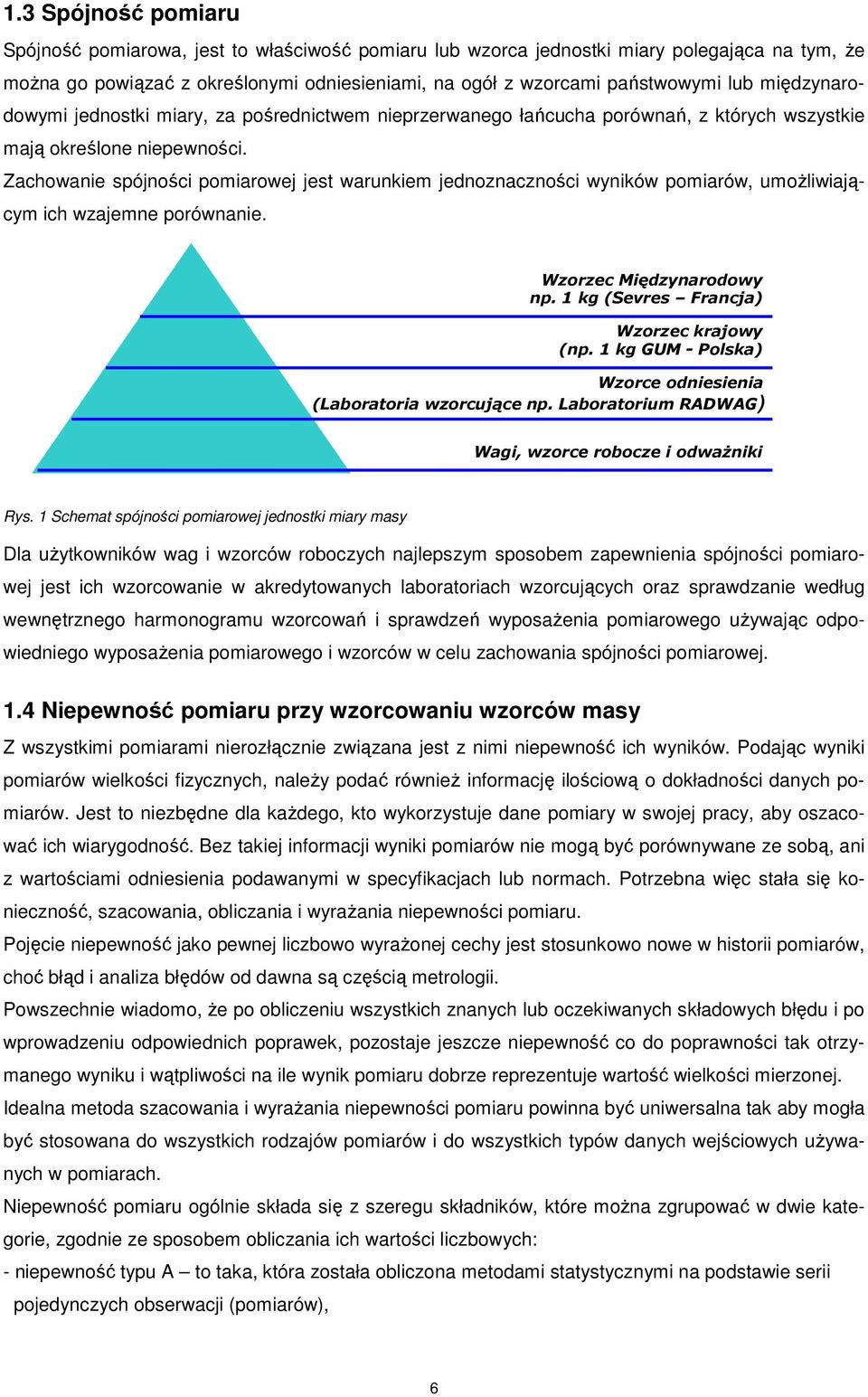 1.3 Spójność pomiaru

Spójność pomiarowa, jest to właściwość pomiaru lub wzorca jednostki miary polegająca na tym, że można go powiązać z określonymi odniesieniami, na ogół z wzorcami państwowymi lub międzynarodowymi jednostki miary, za pośrednictwem nieprzerwanego łańcucha porównań, z których wszystkie mają określone niepewności.

Zachowanie spójności pomiarowej jest warunkiem jednoznaczności wyników pomiarów, umożliwiającym ich wzajemne porównanie.

Wzorzec Międzynarodowy
np. 1 kg (Sevres – Francja)

Wzorzec krajowy
(np. 1 kg GUM - Polska)

Wzorce odniesienia
(Laboratoria wzorcujące np. Laboratorium RADWAG)

Wagi, wzorce robocze i odważniki

Rys. 1 Schemat spójności pomiarowej jednostki miary masy

Dla użytkowników wag i wzorców roboczych najlepszym sposobem zapewnienia spójności pomiarowej jest ich wzorcowanie w akredytowanych laboratoriach wzorcujących oraz sprawdzanie według wewnętrznego harmonogramu wzorcowań i sprawdzeń wyposażenia pomiarowego używając odpowiedniego wyposażenia pomiarowego i wzorców w celu zachowania spójności pomiarowej.

1.4 Niepewność pomiaru przy wzorcowaniu wzorców masy

Z wszystkimi pomiarami nierozłącznie związana jest z nimi niepewność ich wyników. Podając wyniki pomiarów wielkości fizycznych, należy podać również informację ilościową o dokładności danych pomiarów. Jest to niezbędne dla każdego, kto wykorzystuje dane pomiary w swojej pracy, aby oszacować ich wiarygodność. Bez takiej informacji wyniki pomiarów nie mogą być porównywane ze sobą, ani z wartościami odniesienia podawanymi w specyfikacjach lub normach. Potrzebna więc stała się konieczność, szacowania, obliczania i wyrażania niepewności pomiaru.

Pojęcie niepewność jako pewnej liczbowo wyrażonej cechy jest stosunkowo nowe w historii pomiarów, choć błąd i analiza błędów od dawna są częścią metrologii.

Powszechnie wiadomo, że po obliczeniu wszystkich znanych lub oczekiwanych składowych błędu i po wprowadzeniu odpowiednich poprawek, pozostaje jeszcze niepewność co do poprawności tak otrzymanego wyniku i wątpliwości na ile wynik pomiaru dobrze reprezentuje wartość wielkości mierzonej.

Idealna metoda szacowania i wyrażania niepewności pomiaru powinna być uniwersalna tak aby mogła być stosowana do wszystkich rodzajów pomiarów i do wszystkich typów danych wejściowych używanych w pomiarach.

Niepewność pomiaru ogólnie składa się z szeregu składników, które można zgrupować w dwie kategorie, zgodnie ze sposobem obliczania ich wartości liczbowych:

- niepewność typu A – to taka, która została obliczona metodami statystycznymi na podstawie serii pojedynczych obserwacji (pomiarów),

6